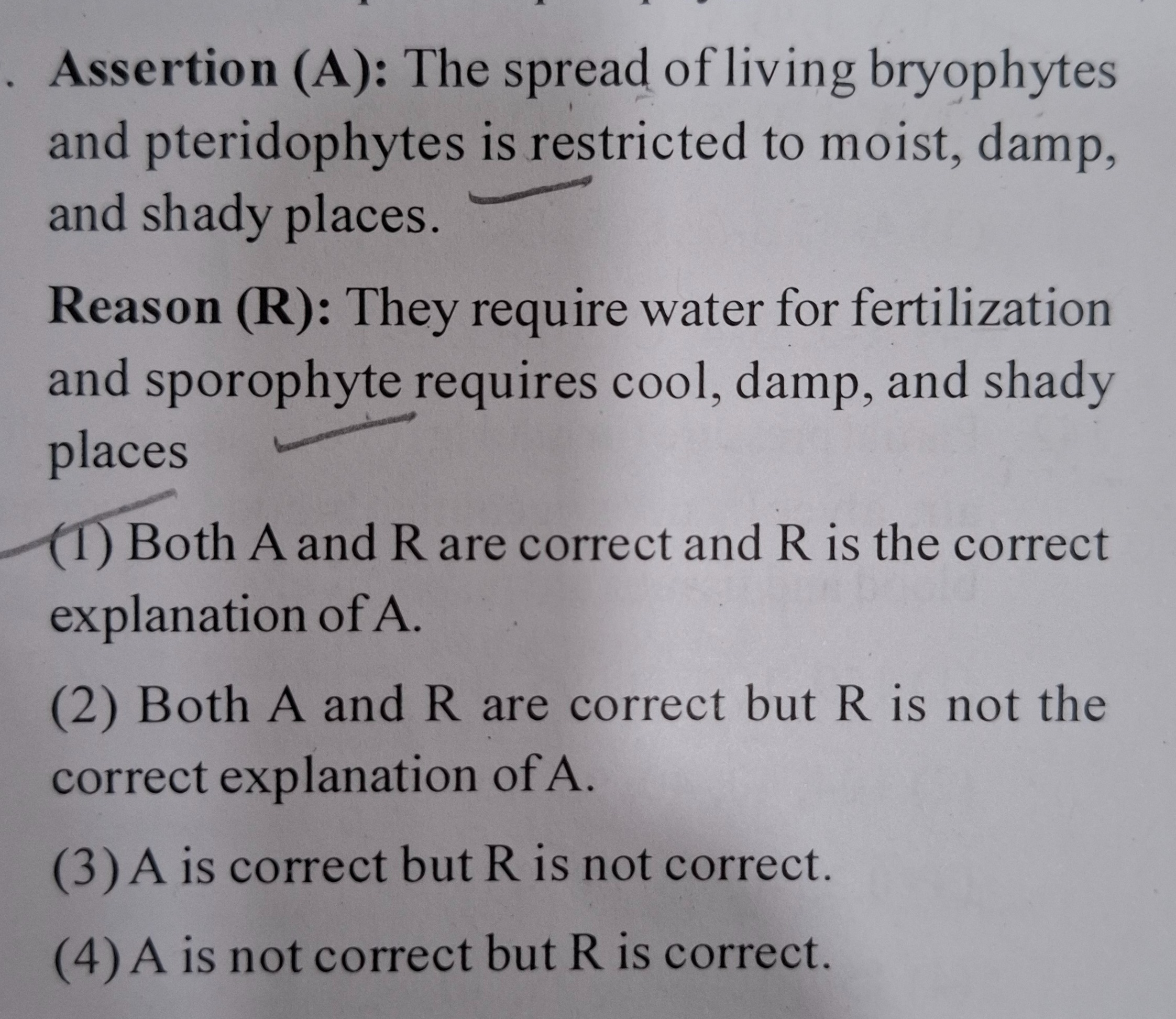 . Assertion (A): The spread of living bryophytes and pteridophytes is restricted to moist, damp, and shady places.

Reason (R): They require water for fertilization and sporophyte requires cool, damp, and shady places

(1) Both A and R are correct and R is the correct explanation of A.

(2) Both A and R are correct but R is not the correct explanation of A.

(3) A is correct but R is not correct.

(4) A is not correct but R is correct.